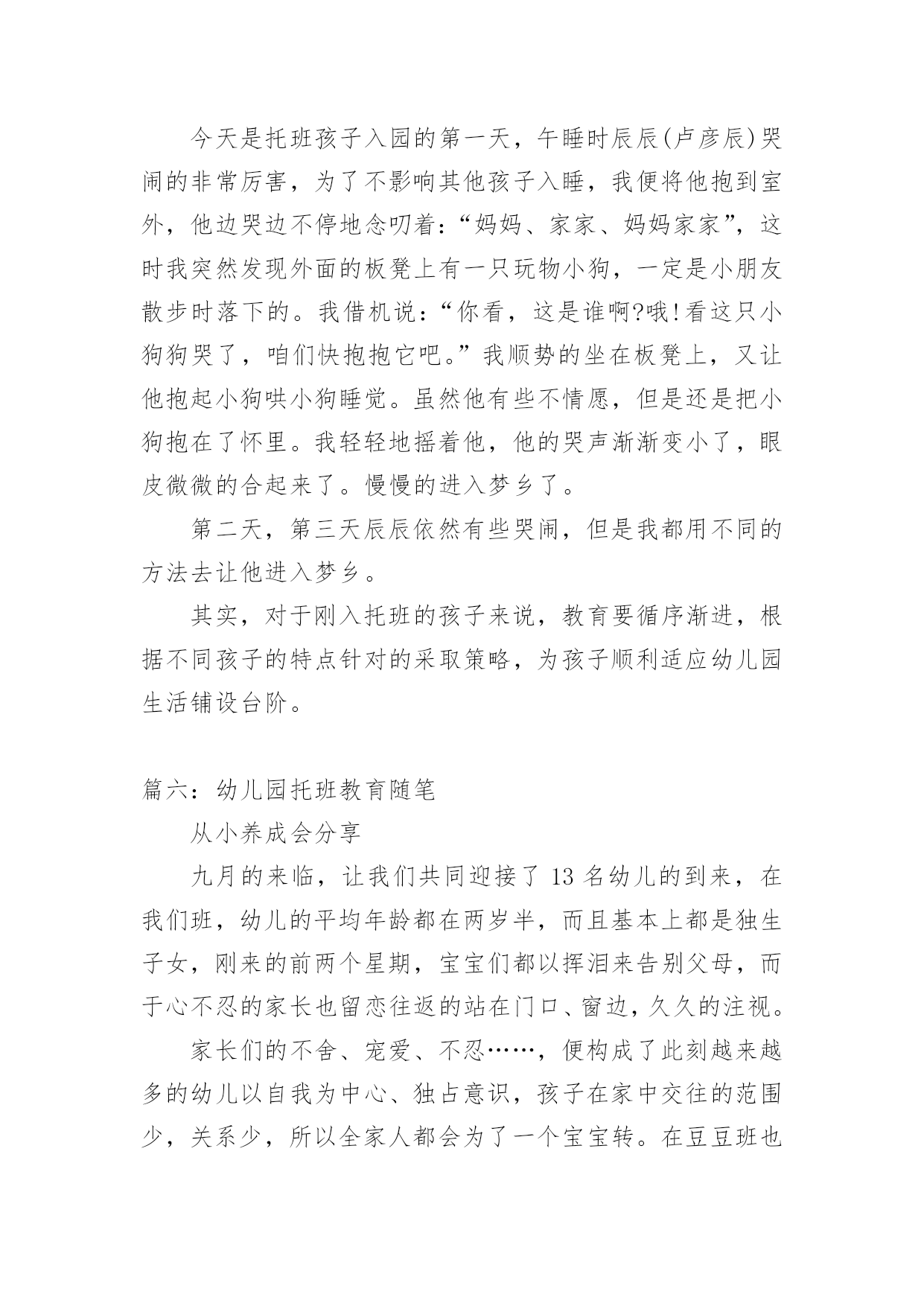 今天是托班孩子入园的第一天，午睡时辰辰(卢彦辰)哭闹的非常厉害，为了不影响其他孩子入睡，我便将他抱到室外，他边哭边不停地念叨着：“妈妈、家家、妈妈家家”，这时我突然发现外面的板凳上有一只玩物小狗，一定是小朋友散步时落下的。我借机说：“你看，这是谁啊?哦!看这只小狗狗哭了，咱们快抱抱它吧。”我顺势的坐在板凳上，又让他抱起小狗哄小狗睡觉。虽然他有些不情愿，但是还是把小狗抱在了怀里。我轻轻地摇着他，他的哭声渐渐变小了，眼皮微微的合起来了。慢慢的进入梦乡了。

第二天，第三天辰辰依然有些哭闹，但是我都用不同的方法去让他进入梦乡。

其实，对于刚入托班的孩子来说，教育要循序渐进，根据不同孩子的特点针对的采取策略，为孩子顺利适应幼儿园生活铺设台阶。

篇六：幼儿园托班教育随笔

从小养成会分享

九月的来临，让我们共同迎接了 13 名幼儿的到来，在我们班，幼儿的平均年龄都在两岁半，而且基本上都是独生子女，刚来的前两个星期，宝宝们都以挥泪来告别父母，而于心不忍的家长也留恋往返的站在门口、窗边，久久的注视。

家长们的不舍、宠爱、不忍……，便构成了此刻越来越多的幼儿以自我为中心、独占意识，孩子在家中交往的范围少，关系少，所以全家人都会为了一个宝宝转。在豆豆班也